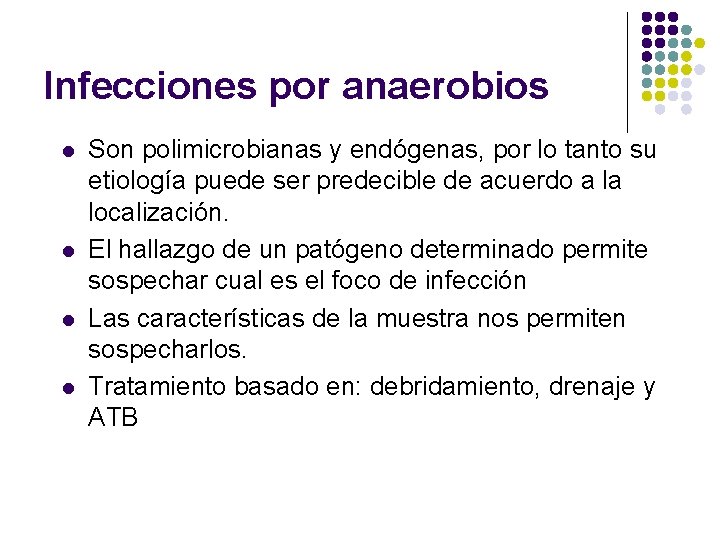 Infecciones por anaerobios

- Son polimicrobianas y endógenas, por lo tanto su etiología puede ser predecible de acuerdo a la localización.
- El hallazgo de un patógeno determinado permite sospechar cual es el foco de infección
- Las características de la muestra nos permiten sospecharlos.
- Tratamiento basado en: debridamiento, drenaje y ATB